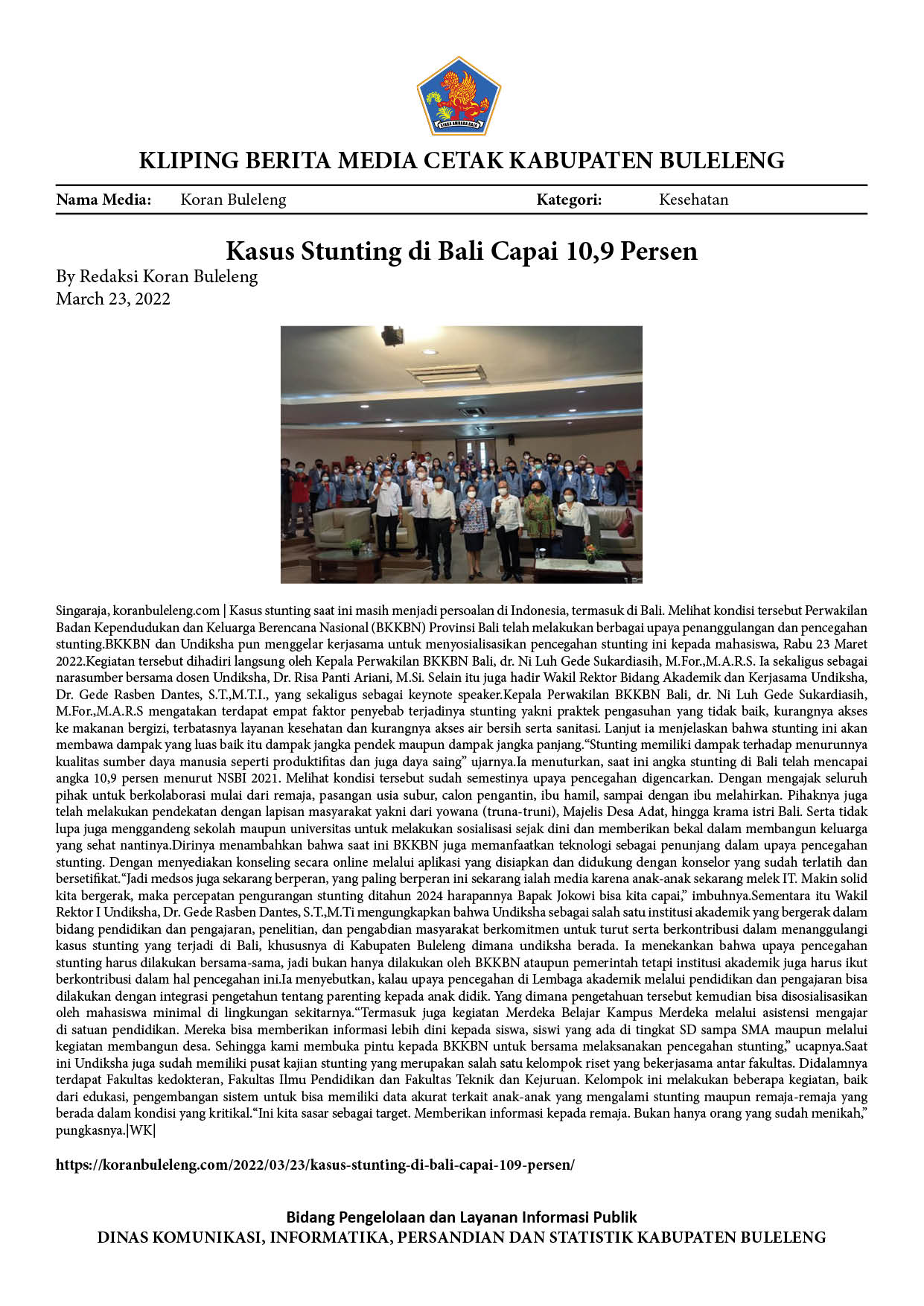 KLIPING BERITA MEDIA CETAK KABUPATEN BULELENG

Nama Media: Koran Buleleng Kategori: Kesehatan

Kasus Stunting di Bali Capai 10,9 Persen

By Redaksi Koran Buleleng
March 23, 2022

Singaraja, koranbuleleng.com | Kasus stunting saat ini masih menjadi persoalan di Indonesia, termasuk di Bali. Melihat kondisi tersebut Perwakilan Badan Kependudukan dan Keluarga Berencana Nasional (BKKBN) Provinsi Bali telah melakukan berbagai upaya penanggulangan dan pencegahan stunting.BKKBN dan Undiksha pun menggelar kerjasama untuk menyosialisasikan pencegahan stunting ini kepada mahasiswa, Rabu 23 Maret 2022.Kegiatan tersebut dihadiri langsung oleh Kepala Perwakilan BKKBN Bali, dr. Ni Luh Gede Sukardiasih, M.For.,M.A.R.S. Ia sekaligus sebagai narasumber bersama dosen Undiksha, Dr. Risa Panti Ariani, M.Si. Selain itu juga hadir Wakil Rektor Bidang Akademik dan Kerjasama Undiksha, Dr. Gede Rasben Dantes, S.T.,M.T.I., yang sekaligus sebagai keynote speaker.Kepala Perwakilan BKKBN Bali, dr. Ni Luh Gede Sukardiasih, M.For.,M.A.R.S mengatakan terdapat empat faktor penyebab terjadinya stunting yakni praktek pengasuhan yang tidak baik, kurangnya akses ke makanan bergizi, terbatasnya layanan kesehatan dan kurangnya akses air bersih serta sanitasi. Lanjut ia menjelaskan bahwa stunting ini akan membawa dampak yang luas baik itu dampak jangka pendek maupun dampak jangka panjang."Stunting memiliki dampak terhadap menurunnya kualitas sumber daya manusia seperti produktifitas dan juga daya saing" ujarnya.Ia menuturkan, saat ini angka stunting di Bali telah mencapai angka 10,9 persen menurut NSBI 2021. Melihat kondisi tersebut sudah semestinya upaya pencegahan digencarkan. Dengan mengajak seluruh pihak untuk berkolaborasi mulai dari remaja, pasangan usia subur, calon pengantin, ibu hamil, sampai dengan ibu melahirkan. Pihaknya juga telah melakukan pendekatan dengan lapisan masyarakat yakni dari yowana (truna-truni), Majelis Desa Adat, hingga krama istri Bali. Serta tidak lupa juga menggandeng sekolah maupun universitas untuk melakukan sosialisasi sejak dini dan memberikan bekal dalam membangun keluarga yang sehat nantinya.Dirinya menambahkan bahwa saat ini BKKBN juga memanfaatkan teknologi sebagai penunjang dalam upaya pencegahan stunting. Dengan menyediakan konseling secara online melalui aplikasi yang disiapkan dan didukung dengan konselor yang sudah terlatih dan bersetifikat."Jadi medsos juga sekarang berperan, yang paling berperan ini sekarang ialah media karena anak-anak sekarang melek IT. Makin solid kita bergerak, maka percepatan pengurangan stunting ditahun 2024 harapannya Bapak Jokowi bisa kita capai," imbuhnya.Sementara itu Wakil Rektor I Undiksha, Dr. Gede Rasben Dantes, S.T.,M.Ti mengungkapkan bahwa Undiksha sebagai salah satu institusi akademik yang bergerak dalam bidang pendidikan dan pengajaran, penelitian, dan pengabdian masyarakat berkomitmen untuk turut serta berkontribusi dalam menanggulangi kasus stunting yang terjadi di Bali, khususnya di Kabupaten Buleleng dimana undiksha berada. Ia menekankan bahwa upaya pencegahan stunting harus dilakukan bersama-sama, jadi bukan hanya dilakukan oleh BKKBN ataupun pemerintah tetapi institusi akademik juga harus ikut berkontribusi dalam hal pencegahan ini.Ia menyebutkan, kalau upaya pencegahan di Lembaga akademik melalui pendidikan dan pengajaran bisa dilakukan dengan integrasi pengetahun tentang parenting kepada anak didik. Yang dimana pengetahuan tersebut kemudian bisa disosialisasikan oleh mahasiswa minimal di lingkungan sekitarnya."Termasuk juga kegiatan Merdeka Belajar Kampus Merdeka melalui asistensi mengajar di satuan pendidikan. Mereka bisa memberikan informasi lebih dini kepada siswa, siswi yang ada di tingkat SD sampa SMA maupun melalui kegiatan membangun desa. Sehingga kami membuka pintu kepada BKKBN untuk bersama melaksanakan pencegahan stunting," ucapnya.Saat ini Undiksha juga sudah memiliki pusat kajian stunting yang merupakan salah satu kelompok riset yang bekerjasama antar fakultas. Didalamnya terdapat Fakultas kedokteran, Fakultas Ilmu Pendidikan dan Fakultas Teknik dan Kejuruan. Kelompok ini melakukan beberapa kegiatan, baik dari edukasi, pengembangan sistem untuk bisa memiliki data akurat terkait anak-anak yang mengalami stunting maupun remaja-remaja yang berada dalam kondisi yang kritikal."Ini kita sasar sebagai target. Memberikan informasi kepada remaja. Bukan hanya orang yang sudah menikah," pungkasnya.|WK|

https://koranbuleleng.com/2022/03/23/kasus-stunting-di-bali-capai-109-persen/

Bidang Pengelolaan dan Layanan Informasi Publik
DINAS KOMUNIKASI, INFORMATIKA, PERSANDIAN DAN STATISTIK KABUPATEN BULELENG